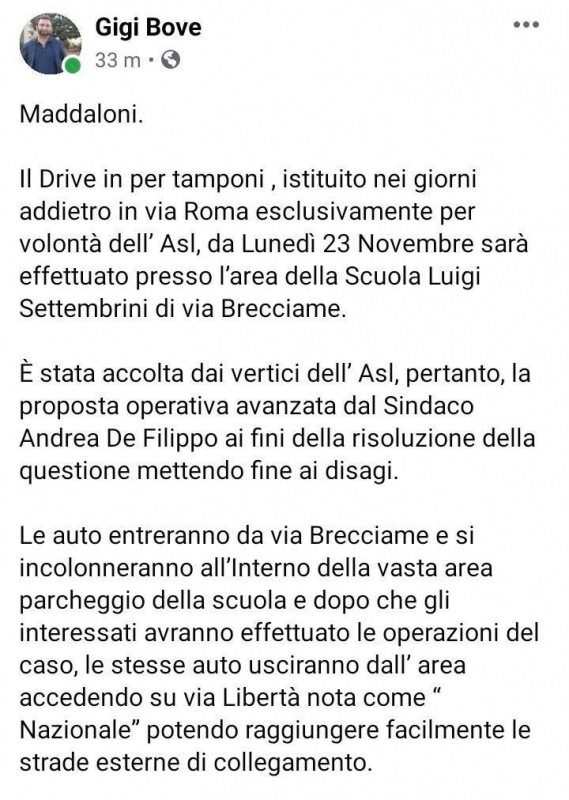 Gigi Bove
33 m ·

Maddaloni.

Il Drive in per tamponi , istituito nei giorni addietro in via Roma esclusivamente per volontà dell' Asl, da Lunedì 23 Novembre sarà effettuato presso l'area della Scuola Luigi Settembrini di via Brecciame.

È stata accolta dai vertici dell' Asl, pertanto, la proposta operativa avanzata dal Sindaco Andrea De Filippo ai fini della risoluzione della questione mettendo fine ai disagi.

Le auto entreranno da via Brecciame e si incolonneranno all'Interno della vasta area parcheggio della scuola e dopo che gli interessati avranno effettuato le operazioni del caso, le stesse auto usciranno dall' area accedendo su via Libertà nota come " Nazionale" potendo raggiungere facilmente le strade esterne di collegamento.